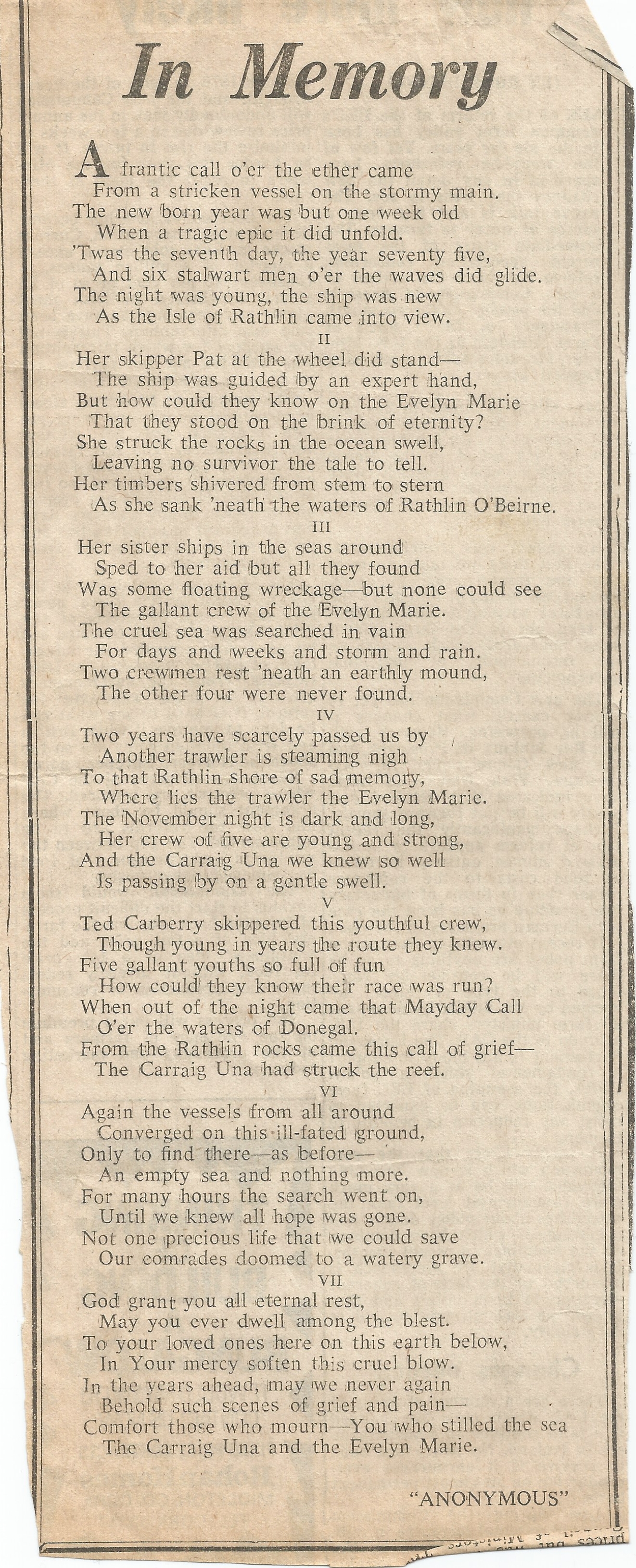 In Memory

A frantic call o'er the ether came
From a stricken vessel on the stormy main.
The new born year was but one week old
When a tragic epic it did unfold.
'Twas the seventh day, the year seventy five,
And six stalwart men o'er the waves did glide.
The night was young, the ship was new
As the Isle of Rathlin came into view.

II

Her skipper Pat at the wheel did stand—
The ship was guided by an expert hand,
But how could they know on the Evelyn Marie
That they stood on the brink of eternity?
She struck the rocks in the ocean swell,
Leaving no survivor the tale to tell.
Her timbers shivered from stem to stern
As she sank 'neath the waters of Rathlin O'Beirne.

III

Her sister ships in the seas around
Sped to her aid but all they found
Was some floating wreckage—but none could see
The gallant crew of the Evelyn Marie.
The cruel sea was searched in vain
For days and weeks and storm and rain.
Two crewmen rest 'neath an earthly mound,
The other four were never found.

IV

Two years have scarcely passed us by
Another trawler is steaming nigh
To that Rathlin shore of sad memory,
Where lies the trawler the Evelyn Marie.
The November night is dark and long,
Her crew of five are young and strong,
And the Carraig Una we knew so well
Is passing by on a gentle swell.

V

Ted Carberry skippered this youthful crew,
Though young in years the route they knew.
Five gallant youths so full of fun
How could they know their race was run?
When out of the night came that Mayday Call
O'er the waters of Donegal.
From the Rathlin rocks came this call of grief—
The Carraig Una had struck the reef.

VI

Again the vessels from all around
Converged on this ill-fated ground,
Only to find there—as before—
An empty sea and nothing more.
For many hours the search went on,
Until we knew all hope was gone.
Not one precious life that we could save
Our comrades doomed to a watery grave.

VII

God grant you all eternal rest,
May you ever dwell among the blest.
To your loved ones here on this earth below,
In Your mercy soften this cruel blow.
In the years ahead, may we never again
Behold such scenes of grief and pain—
Comfort those who mourn—You who stilled the sea
The Carraig Una and the Evelyn Marie.

"ANONYMOUS"